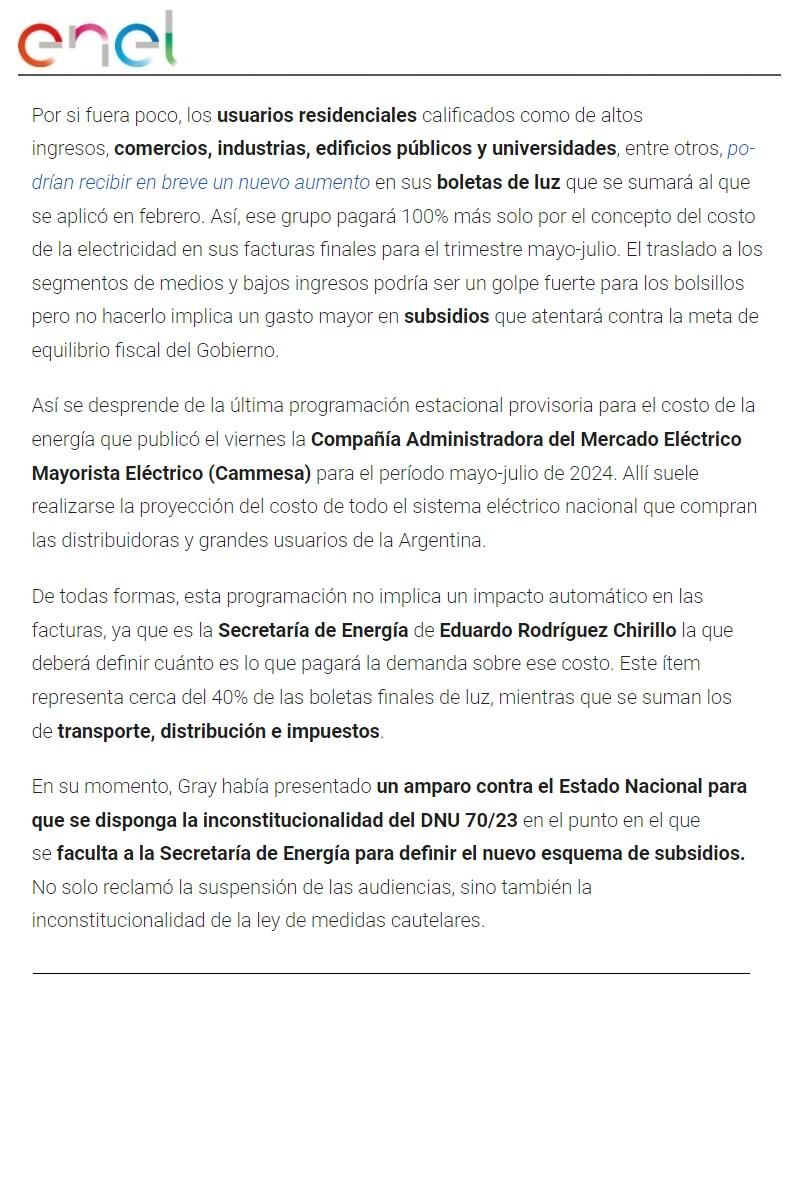 enel

Por si fuera poco, los usuarios residenciales calificados como de altos ingresos, comercios, industrias, edificios públicos y universidades, entre otros, podrían recibir en breve un nuevo aumento en sus boletas de luz que se sumará al que se aplicó en febrero. Así, ese grupo pagará 100% más solo por el concepto del costo de la electricidad en sus facturas finales para el trimestre mayo-julio. El traslado a los segmentos de medios y bajos ingresos podría ser un golpe fuerte para los bolsillos pero no hacerlo implica un gasto mayor en subsidios que atentará contra la meta de equilibrio fiscal del Gobierno.

Así se desprende de la última programación estacional provisoria para el costo de la energía que publicó el viernes la Compañía Administradora del Mercado Eléctrico Mayorista Eléctrico (Cammesa) para el período mayo-julio de 2024. Allí suele realizarse la proyección del costo de todo el sistema eléctrico nacional que compran las distribuidoras y grandes usuarios de la Argentina.

De todas formas, esta programación no implica un impacto automático en las facturas, ya que es la Secretaría de Energía de Eduardo Rodríguez Chirillo la que deberá definir cuánto es lo que pagará la demanda sobre ese costo. Este ítem representa cerca del 40% de las boletas finales de luz, mientras que se suman los de transporte, distribución e impuestos.

En su momento, Gray había presentado un amparo contra el Estado Nacional para que se disponga la inconstitucionalidad del DNU 70/23 en el punto en el que se faculta a la Secretaría de Energía para definir el nuevo esquema de subsidios. No solo reclamó la suspensión de las audiencias, sino también la inconstitucionalidad de la ley de medidas cautelares.